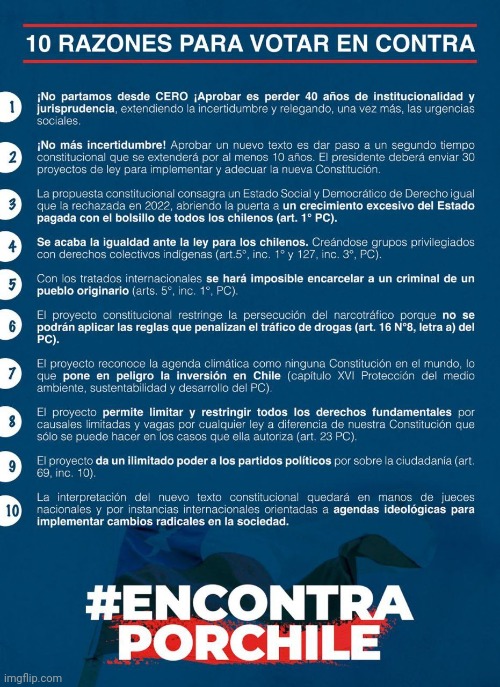 10 RAZONES PARA VOTAR EN CONTRA

1 ¡No partamos desde CERO ¡Aprobar es perder 40 años de institucionalidad y jurisprudencia, extendiendo la incertidumbre y relegando, una vez más, las urgencias sociales.

2 ¡No más incertidumbre! Aprobar un nuevo texto es dar paso a un segundo tiempo constitucional que se extenderá por al menos 10 años. El presidente deberá enviar 30 proyectos de ley para implementar y adecuar la nueva Constitución.

3 La propuesta constitucional consagra un Estado Social y Democrático de Derecho igual que la rechazada en 2022, abriendo la puerta a un crecimiento excesivo del Estado pagada con el bolsillo de todos los chilenos (art. 1° PC).

4 Se acaba la igualdad ante la ley para los chilenos. Creándose grupos privilegiados con derechos colectivos indígenas (art.5°, inc. 1° y 127, inc. 3°, PC).

5 Con los tratados internacionales se hará imposible encarcelar a un criminal de un pueblo originario (arts. 5°, inc. 1°, PC).

6 El proyecto constitucional restringe la persecución del narcotráfico porque no se podrán aplicar las reglas que penalizan el tráfico de drogas (art. 16 N°8, letra a) del PC).

7 El proyecto reconoce la agenda climática como ninguna Constitución en el mundo, lo que pone en peligro la inversión en Chile (capítulo XVI Protección del medio ambiente, sustentabilidad y desarrollo del PC).

8 El proyecto permite limitar y restringir todos los derechos fundamentales por causales limitadas y vagas por cualquier ley a diferencia de nuestra Constitución que sólo se puede hacer en los casos que ella autoriza (art. 23 PC).

9 El proyecto da un ilimitado poder a los partidos políticos por sobre la ciudadanía (art. 69, inc. 10).

10 La interpretación del nuevo texto constitucional quedará en manos de jueces nacionales y por instancias internacionales orientadas a agendas ideológicas para implementar cambios radicales en la sociedad.

#ENCONTRA PORCHILE

imgflip.com